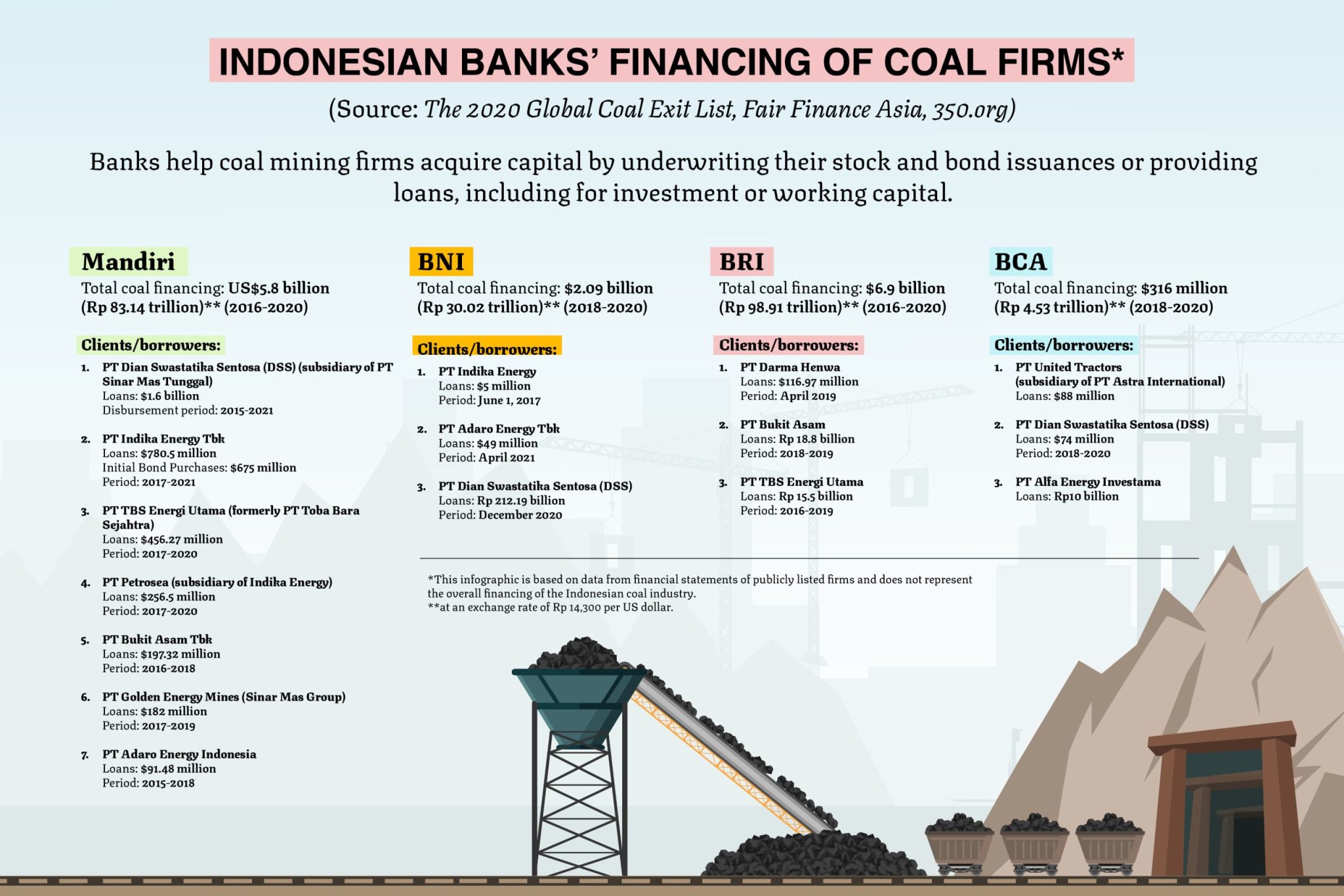 INDONESIAN BANKS' FINANCING OF COAL FIRMS*

(Source: The 2020 Global Coal Exit List, Fair Finance Asia, 350.org)

Banks help coal mining firms acquire capital by underwriting their stock and bond issuances or providing loans, including for investment or working capital.

Mandiri
Total coal financing: US$5.8 billion (Rp 83.14 trillion)** (2016-2020)

Clients/borrowers:
1. PT Dian Swastatika Sentosa (DSS) (subsidiary of PT Sinar Mas Tunggal)
Loans: $1.6 billion
Disbursement period: 2015-2021

2. PT Indika Energy Tbk
Loans: $780.5 million
Initial Bond Purchases: $675 million
Period: 2017-2021

3. PT TBS Energi Utama (formerly PT Toba Bara Sejahtra)
Loans: $456.27 million
Period: 2017-2020

4. PT Petrosea (subsidiary of Indika Energy)
Loans: $256.5 million
Period: 2017-2020

5. PT Bukit Asam Tbk
Loans: $197.32 million
Period: 2016-2018

6. PT Golden Energy Mines (Sinar Mas Group)
Loans: $182 million
Period: 2017-2019

7. PT Adaro Energy Indonesia
Loans: $91.48 million
Period: 2015-2018

BNI
Total coal financing: $2.09 billion (Rp 30.02 trillion)** (2018-2020)

Clients/borrowers:
1. PT Indika Energy
Loans: $5 million
Period: June 1, 2017

2. PT Adaro Energy Tbk
Loans: $49 million
Period: April 2021

3. PT Dian Swastatika Sentosa (DSS)
Loans: Rp 212.19 billion
Period: December 2020

BRI
Total coal financing: $6.9 billion (Rp 98.91 trillion)** (2016-2020)

Clients/borrowers:
1. PT Darma Henwa
Loans: $116.97 million
Period: April 2019

2. PT Bukit Asam
Loans: Rp 18.8 billion
Period: 2018-2019

3. PT TBS Energi Utama
Loans: Rp 15.5 billion
Period: 2016-2019

BCA
Total coal financing: $316 million (Rp 4.53 trillion)** (2018-2020)

Clients/borrowers:
1. PT United Tractors (subsidiary of PT Astra International)
Loans: $88 million

2. PT Dian Swastatika Sentosa (DSS)
Loans: $74 million
Period: 2018-2020

3. PT Alfa Energy Investama
Loans: Rp10 billion

*This infographic is based on data from financial statements of publicly listed firms and does not represent the overall financing of the Indonesian coal industry.
**at an exchange rate of Rp 14,300 per US dollar.